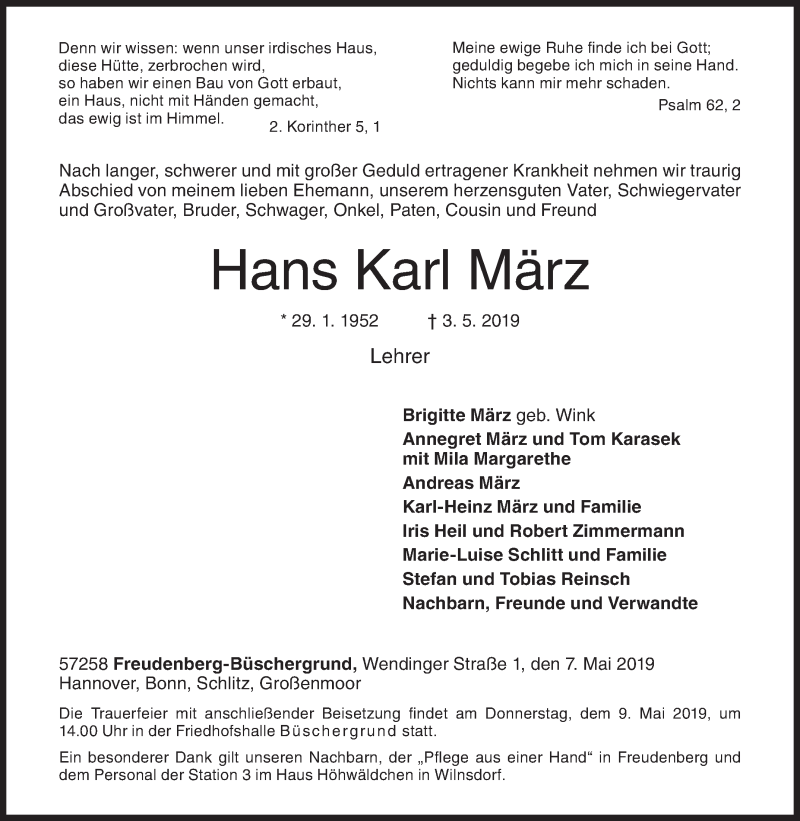 Denn wir wissen: wenn unser irdisches Haus,
diese Hütte, zerbrochen wird,
so haben wir einen Bau von Gott erbaut,
ein Haus, nicht mit Händen gemacht,
das ewig ist im Himmel.
2. Korinther 5, 1

Meine ewige Ruhe finde ich bei Gott;
geduldig begebe ich mich in seine Hand.
Nichts kann mir mehr schaden.
Psalm 62, 2

Nach langer, schwerer und mit großer Geduld ertragener Krankheit nehmen wir traurig Abschied von meinem lieben Ehemann, unserem herzensguten Vater, Schwiegervater und Großvater, Bruder, Schwager, Onkel, Paten, Cousin und Freund

Hans Karl März

* 29. 1. 1952 † 3. 5. 2019

Lehrer

Brigitte März geb. Wink
Annegret März und Tom Karasek
mit Mila Margarethe
Andreas März
Karl-Heinz März und Familie
Iris Heil und Robert Zimmermann
Marie-Luise Schlitt und Familie
Stefan und Tobias Reinsch
Nachbarn, Freunde und Verwandte

57258 Freudenberg-Büschergrund, Wendinger Straße 1, den 7. Mai 2019
Hannover, Bonn, Schlitz, Großenmoor

Die Trauerfeier mit anschließender Beisetzung findet am Donnerstag, dem 9. Mai 2019, um 14.00 Uhr in der Friedhofshalle Büschergrund statt.

Ein besonderer Dank gilt unseren Nachbarn, der „Pflege aus einer Hand“ in Freudenberg und dem Personal der Station 3 im Haus Höhwäldchen in Wilnsdorf.